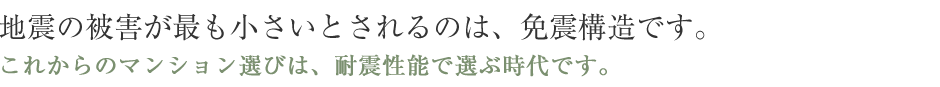 地震の被害が最も小さいとされるのは、免震構造です。
これからのマンション選びは、耐震性能で選ぶ時代です。